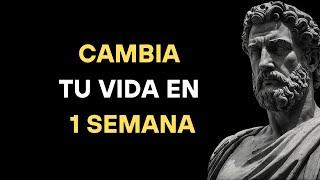 CAMBIA
TU VIDA EN
1 SEMANA